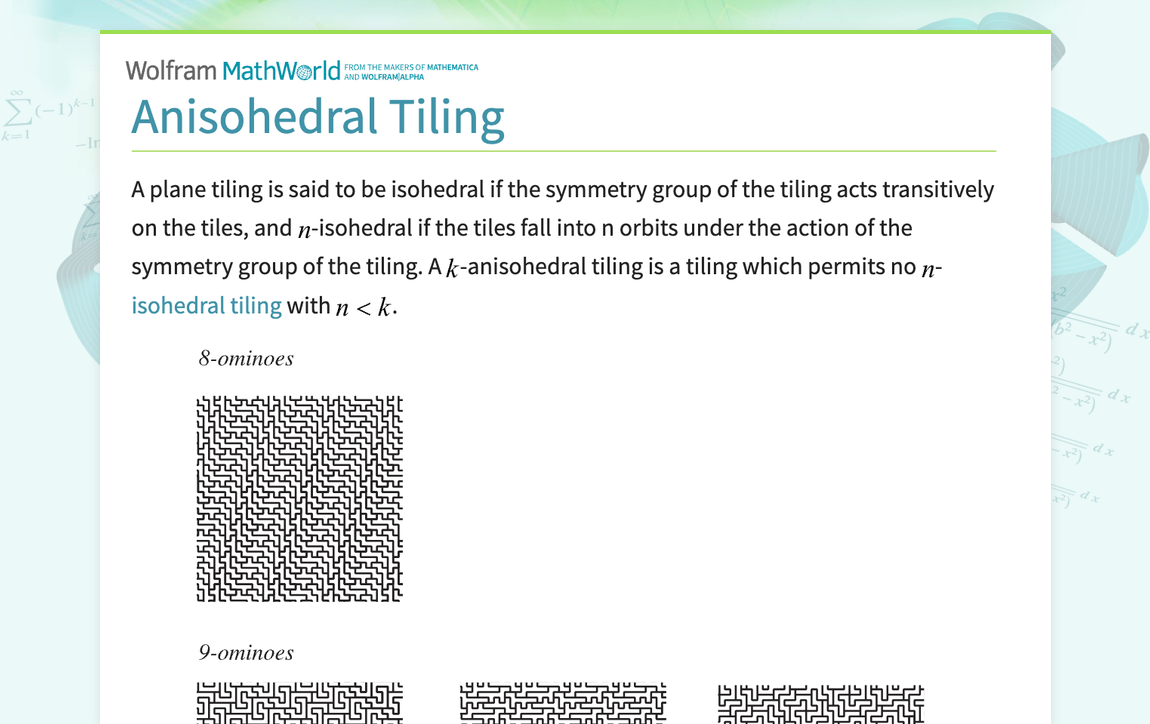 Wolfram MathWorld FROM THE MAKERS OF MATHEMATICA AND WOLFRAM|ALPHA

Anisohedral Tiling

A plane tiling is said to be isohedral if the symmetry group of the tiling acts transitively on the tiles, and $n$-isohedral if the tiles fall into n orbits under the action of the symmetry group of the tiling. A $k$-anisohedral tiling is a tiling which permits no $n$-isohedral tiling with $n < k$.

8-ominoes

9-ominoes